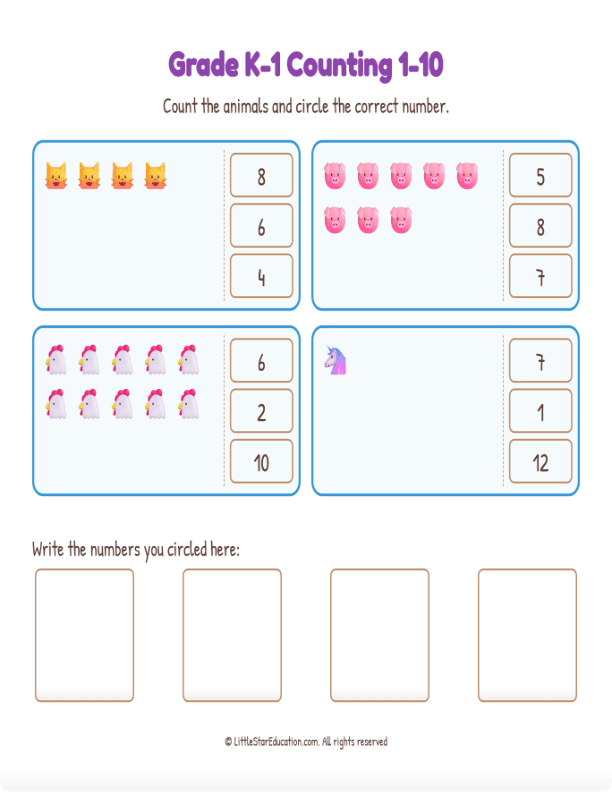 Grade K-1 Counting 1-10

Count the animals and circle the correct number.

8
6
4

5
8
7

6
2
10

7
1
12

Write the numbers you circled here:

© LittleStarEducation.com. All rights reserved